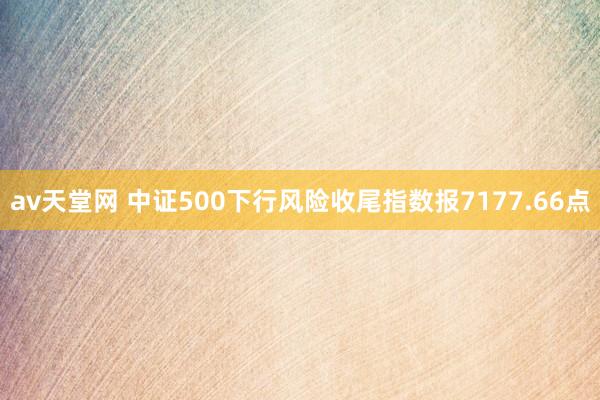 av天堂网 中证500下行风险收尾指数报7177.66点